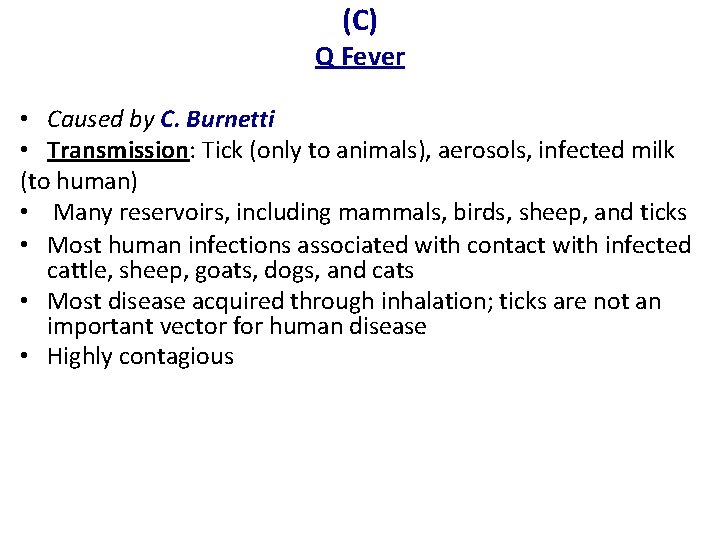 (C)
Q Fever

• Caused by C. Burnetti
• Transmission: Tick (only to animals), aerosols, infected milk (to human)
• Many reservoirs, including mammals, birds, sheep, and ticks
• Most human infections associated with contact with infected cattle, sheep, goats, dogs, and cats
• Most disease acquired through inhalation; ticks are not an important vector for human disease
• Highly contagious